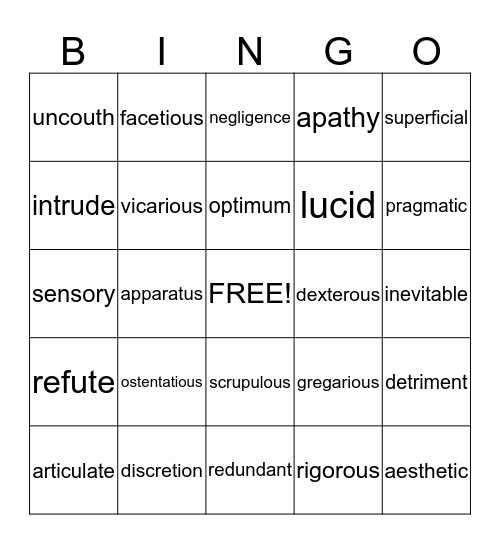 | B | I | N | G | O |
|---|---|---|---|---|
| uncouth | facetious | negligence | apathy | superficial |
| intrude | vicarious | optimum | lucid | pragmatic |
| sensory | apparatus | FREE! | dexterous | inevitable |
| refute | ostentatious | scrupulous | gregarious | detriment |
| articulate | discretion | redundant | rigorous | aesthetic |